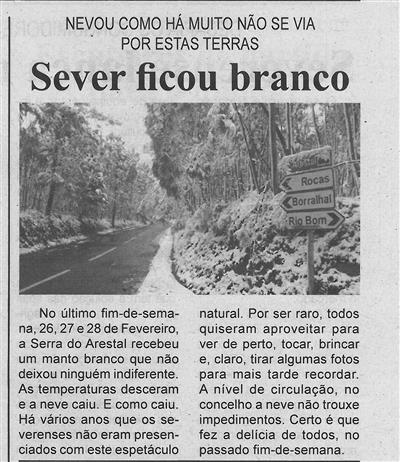 NEVOU COMO HÁ MUITO NÃO SE VIA
POR ESTAS TERRAS

Sever ficou branco

Rocas
Borralhal
Rio Bom

No último fim-de-semana, 26, 27 e 28 de Fevereiro, a Serra do Arestal recebeu um manto branco que não deixou ninguém indiferente. As temperaturas desceram e a neve caiu. E como caiu. Há vários anos que os severenses não eram presenciados com este espetáculo natural. Por ser raro, todos quiseram aproveitar para ver de perto, tocar, brincar e, claro, tirar algumas fotos para mais tarde recordar. A nível de circulação, no concelho a neve não trouxe impedimentos. Certo é que fez a delícia de todos, no passado fim-de-semana.